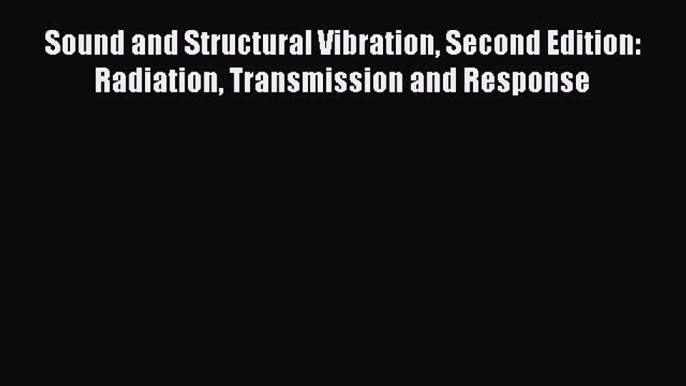 Sound and Structural Vibration, Second Edition: Radiation, Transmission and Response